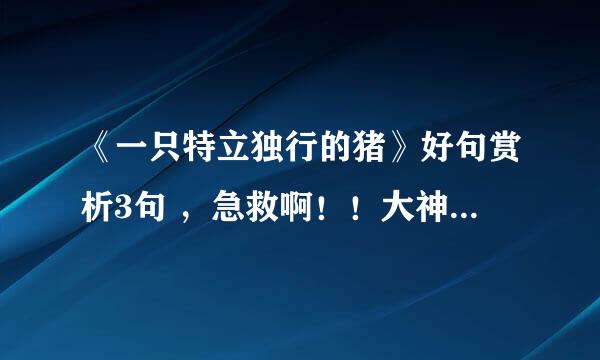 《一只特立独行的猪》好句赏析3句 ，急救啊！！大神...